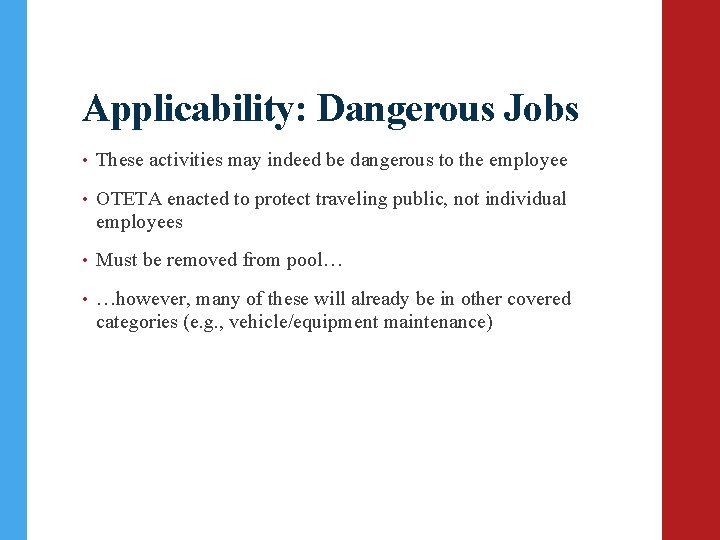 Applicability: Dangerous Jobs

• These activities may indeed be dangerous to the employee

• OTETA enacted to protect traveling public, not individual employees

• Must be removed from pool…

• …however, many of these will already be in other covered categories (e.g., vehicle/equipment maintenance)